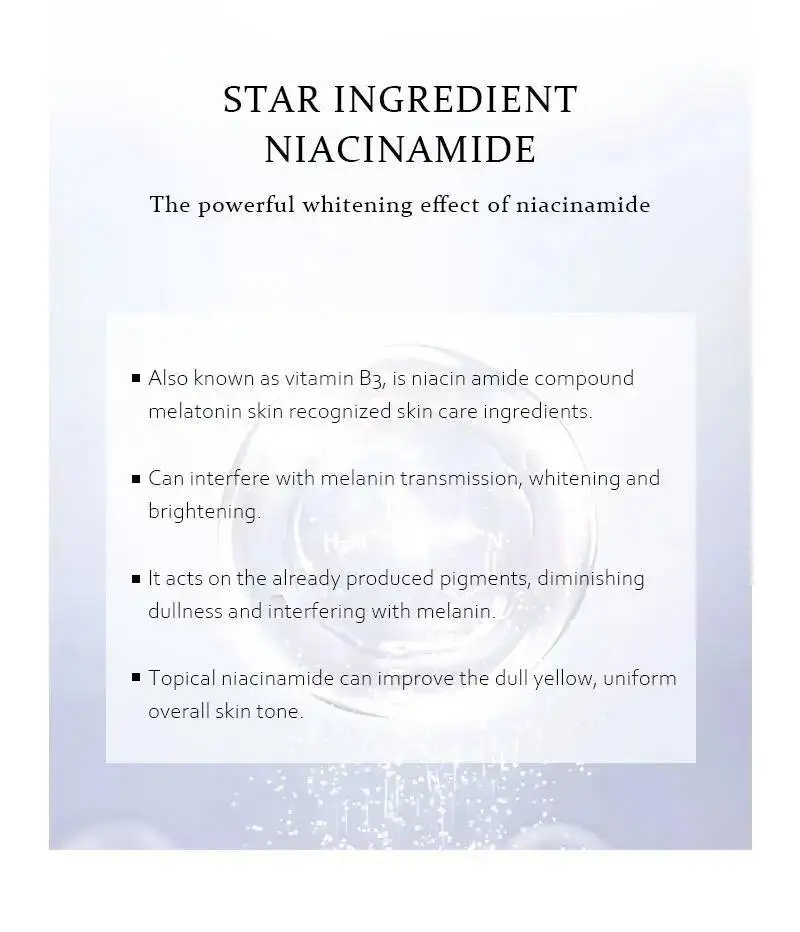 STAR INGREDIENT
NIACINAMIDE

The powerful whitening effect of niacinamide

• Also known as vitamin B3, is niacin amide compound melatonin skin recognized skin care ingredients.

• Can interfere with melanin transmission, whitening and brightening.

• It acts on the already produced pigments, diminishing dullness and interfering with melanin.

• Topical niacinamide can improve the dull yellow, uniform overall skin tone.